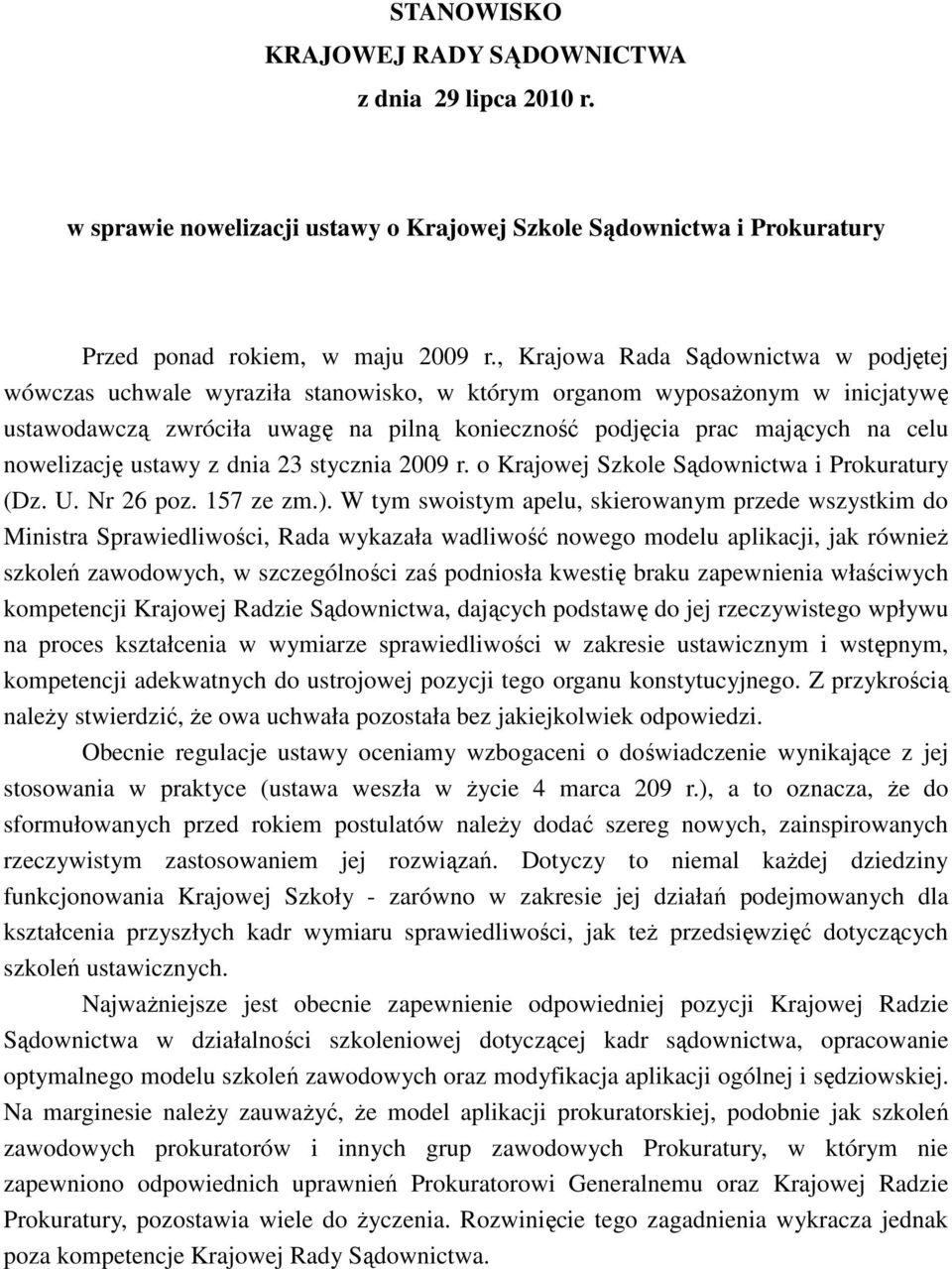 STANOWISKO
KRAJOWEJ RADY SĄDOWNICTWA
z dnia 29 lipca 2010 r.

w sprawie nowelizacji ustawy o Krajowej Szkole Sądownictwa i Prokuratury

Przed ponad rokiem, w maju 2009 r., Krajowa Rada Sądownictwa w podjętej wówczas uchwale wyraziła stanowisko, w którym organom wyposażonym w inicjatywę ustawodawczą zwróciła uwagę na pilną konieczność podjęcia prac mających na celu nowelizację ustawy z dnia 23 stycznia 2009 r. o Krajowej Szkole Sądownictwa i Prokuratury (Dz. U. Nr 26 poz. 157 ze zm.). W tym swoistym apelu, skierowanym przede wszystkim do Ministra Sprawiedliwości, Rada wykazała wadliwość nowego modelu aplikacji, jak również szkoleń zawodowych, w szczególności zaś podniosła kwestię braku zapewnienia właściwych kompetencji Krajowej Radzie Sądownictwa, dających podstawę do jej rzeczywistego wpływu na proces kształcenia w wymiarze sprawiedliwości w zakresie ustawicznym i wstępnym, kompetencji adekwatnych do ustrojowej pozycji tego organu konstytucyjnego. Z przykrością należy stwierdzić, że owa uchwała pozostała bez jakiejkolwiek odpowiedzi.

Obecnie regulacje ustawy oceniamy wzbogaceni o doświadczenie wynikające z jej stosowania w praktyce (ustawa weszła w życie 4 marca 209 r.), a to oznacza, że do sformułowanych przed rokiem postulatów należy dodać szereg nowych, zainspirowanych rzeczywistym zastosowaniem jej rozwiązań. Dotyczy to niemal każdej dziedziny funkcjonowania Krajowej Szkoły - zarówno w zakresie jej działań podejmowanych dla kształcenia przyszłych kadr wymiaru sprawiedliwości, jak też przedsięwzięć dotyczących szkoleń ustawicznych.

Najważniejsze jest obecnie zapewnienie odpowiedniej pozycji Krajowej Radzie Sądownictwa w działalności szkoleniowej dotyczącej kadr sądownictwa, opracowanie optymalnego modelu szkoleń zawodowych oraz modyfikacja aplikacji ogólnej i sędziowskiej. Na marginesie należy zauważyć, że model aplikacji prokuratorskiej, podobnie jak szkoleń zawodowych prokuratorów i innych grup zawodowych Prokuratury, w którym nie zapewniono odpowiednich uprawnień Prokuratorowi Generalnemu oraz Krajowej Radzie Prokuratury, pozostawia wiele do życzenia. Rozwinięcie tego zagadnienia wykracza jednak poza kompetencje Krajowej Rady Sądownictwa.